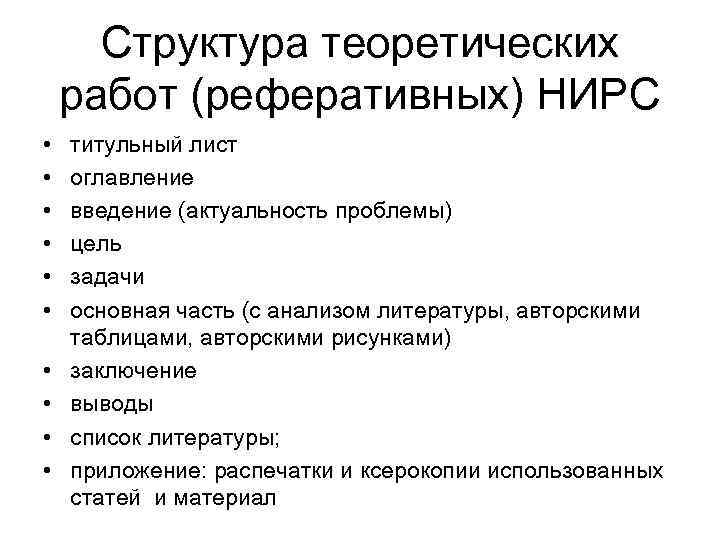 Структура теоретических работ (реферативных) НИРС

• титульный лист
• оглавление
• введение (актуальность проблемы)
• цель
• задачи
• основная часть (с анализом литературы, авторскими таблицами, авторскими рисунками)
• заключение
• выводы
• список литературы;
• приложение: распечатки и ксерокопии использованных статей и материал